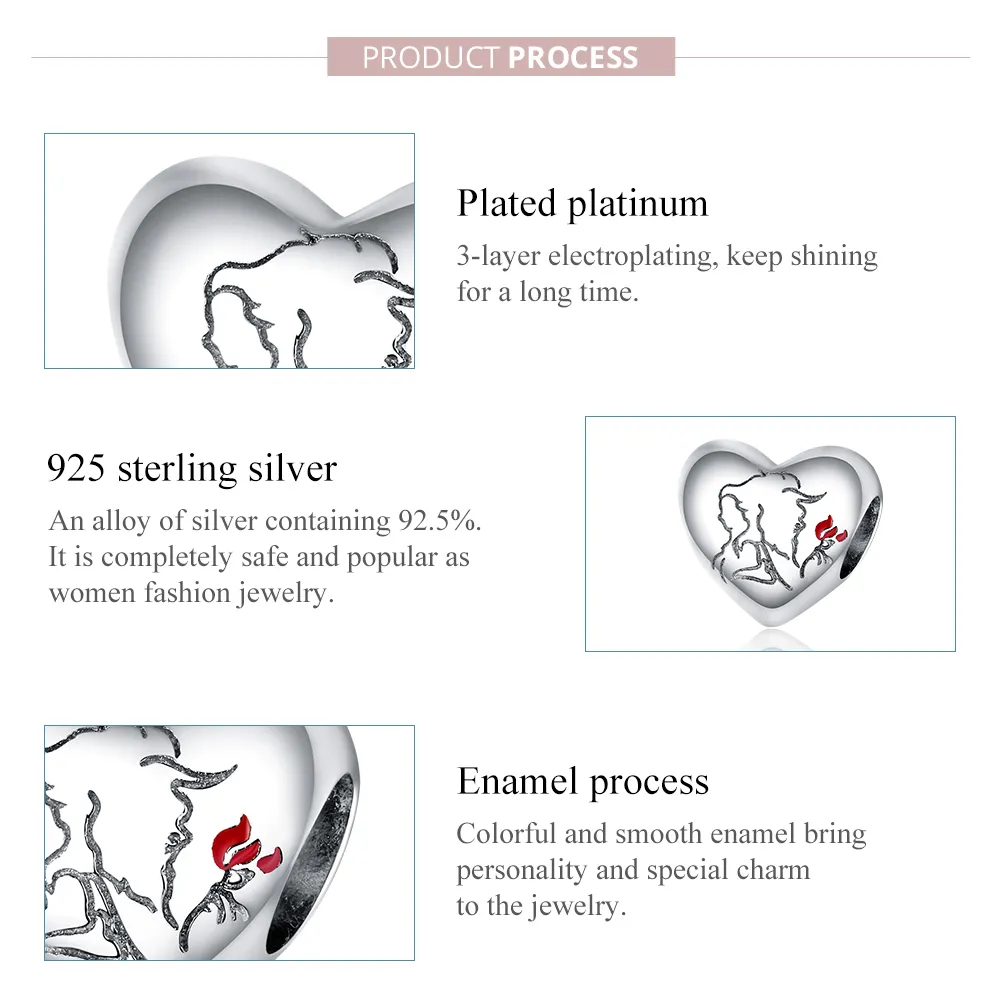 PRODUCT PROCESS

Plated platinum

3-layer electroplating, keep shining for a long time.

925 sterling silver

An alloy of silver containing 92.5%. It is completely safe and popular as women fashion jewelry.

Enamel process

Colorful and smooth enamel bring personality and special charm to the jewelry.